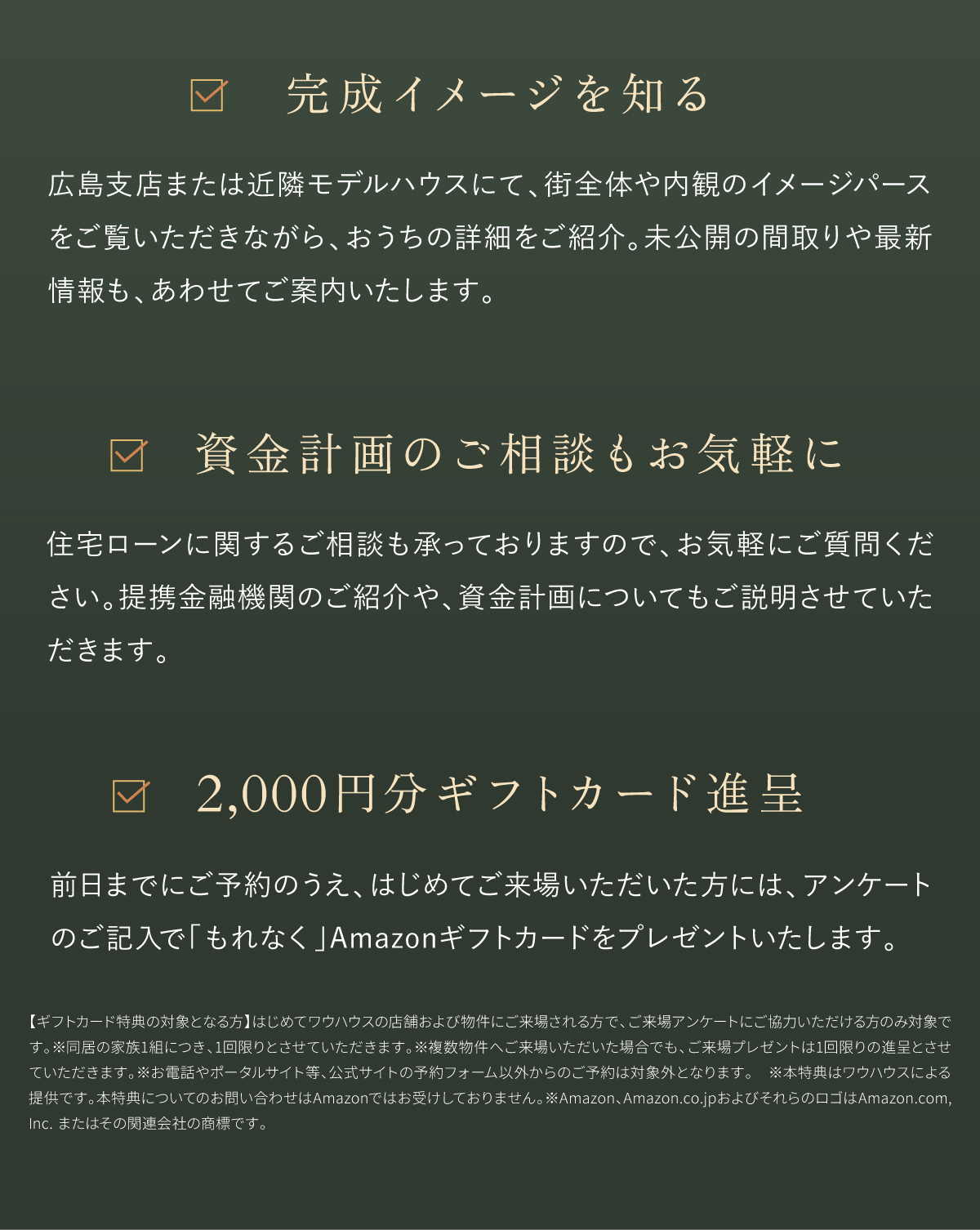 完成イメージを知る

広島支店または近隣モデルハウスにて、街全体や内観のイメージパースをご覧いただきながら、おうちの詳細をご紹介。未公開の間取りや最新情報も、あわせてご案内いたします。

資金計画のご相談もお気軽に

住宅ローンに関するご相談も承っておりますので、お気軽にご質問ください。提携金融機関のご紹介や、資金計画についてもご説明させていただきます。

2,000円分ギフトカード進呈

前日までにご予約のうえ、はじめてご来場いただいた方には、アンケートのご記入で「もれなく」Amazonギフトカードをプレゼントいたします。

【ギフトカード特典の対象となる方】はじめてワウハウスの店舗および物件にご来場される方で、ご来場アンケートにご協力いただける方のみ対象です。※同居の家族1組につき、1回限りとさせていただきます。※複数物件へご来場いただいた場合でも、ご来場プレゼントは1回限りの進呈とさせていただきます。※お電話やポータルサイト等、公式サイトの予約フォーム以外からのご予約は対象外となります。 ※本特典はワウハウスによる提供です。本特典についてのお問い合わせはAmazonではお受けしておりません。※Amazon、Amazon.co.jpおよびそれらのロゴはAmazon.com, Inc. またはその関連会社の商標です。